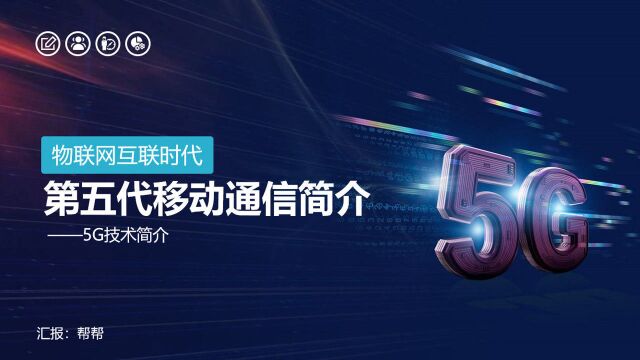 物联网互联时代

第五代移动通信简介

——5G技术简介

5G

汇报：帮帮